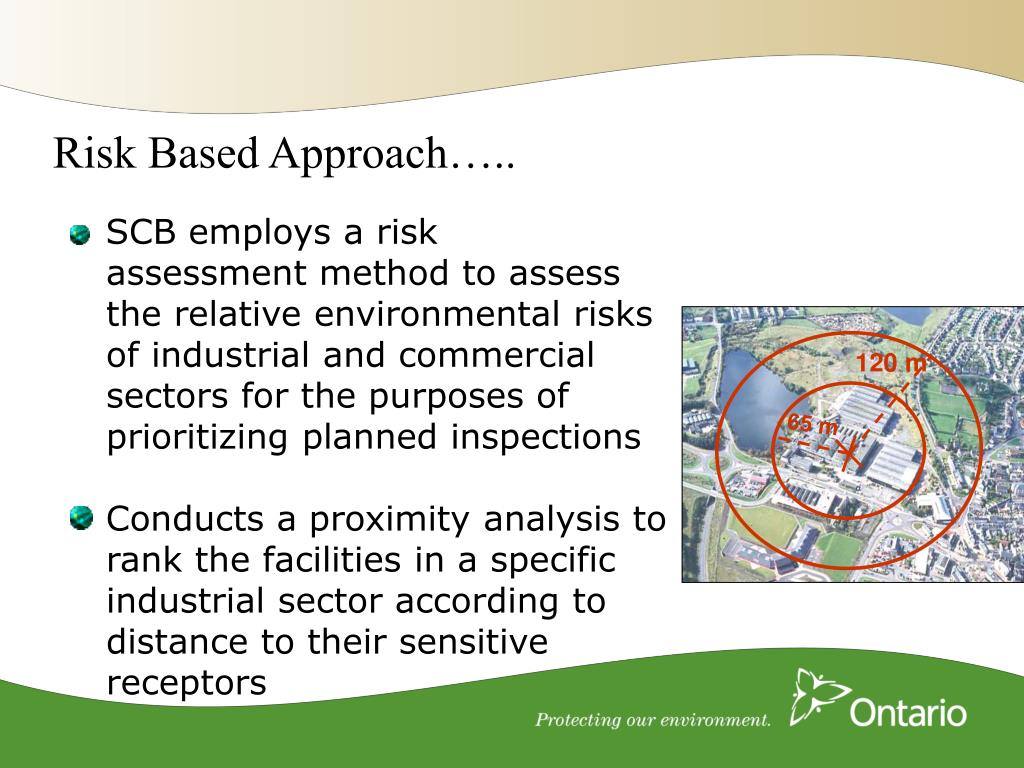 Risk Based Approach…..

SCB employs a risk assessment method to assess the relative environmental risks of industrial and commercial sectors for the purposes of prioritizing planned inspections

Conducts a proximity analysis to rank the facilities in a specific industrial sector according to distance to their sensitive receptors

120 m
65 m

Protecting our environment.
Ontario